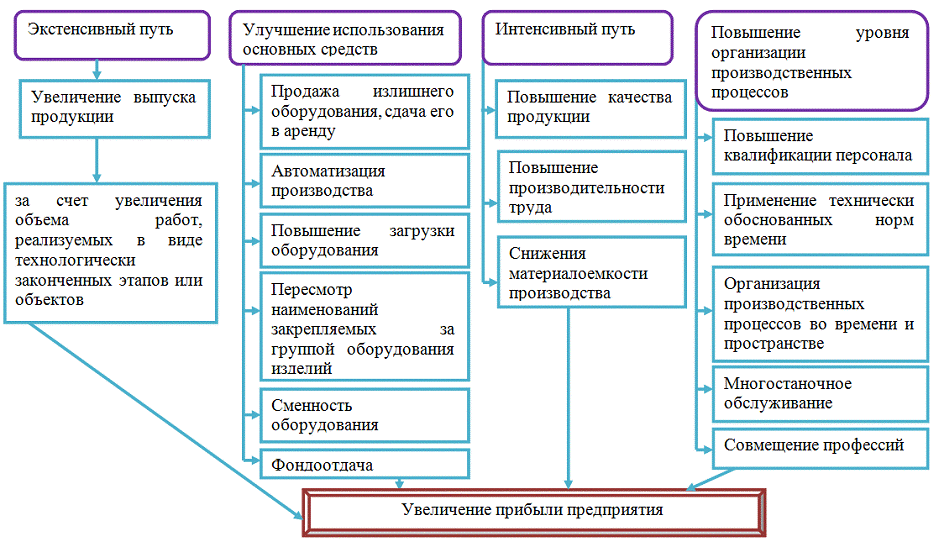 Экстенсивный путь

Увеличение выпуска продукции

за счет увеличения объема работ, реализуемых в виде технологически законченных этапов или объектов

Улучшение использования основных средств

Продажа излишнего оборудования, сдача его в аренду

Автоматизация производства

Повышение загрузки оборудования

Пересмотр наименований закрепляемых за группой оборудования изделий

Сменность оборудования

Фондоотдача

Интенсивный путь

Повышение качества продукции

Повышение производительности труда

Снижения материалоемкости производства

Повышение уровня организации производственных процессов

Повышение квалификации персонала

Применение технически обоснованных норм времени

Организация производственных процессов во времени и пространстве

Многостаночное обслуживание

Совмещение профессий

Увеличение прибыли предприятия